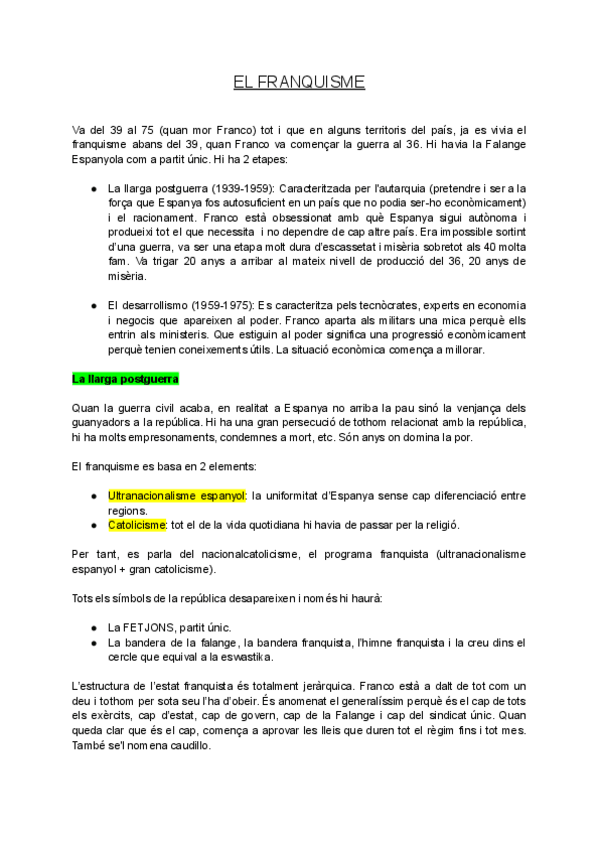 EL FRANQUISME

Va del 39 al 75 (quan mor Franco) tot i que en alguns territoris del país, ja es vivia el franquisme abans del 39, quan Franco va començar la guerra al 36. Hi havia la Falange Espanyola com a partit únic. Hi ha 2 etapes:

● La llarga postguerra (1939-1959): Caracteritzada per l'autarquia (pretendre i ser a la força que Espanya fos autosuficient en un país que no podia ser-ho econòmicament) i el racionament. Franco està obsessionat amb què Espanya sigui autònoma i produeixi tot el que necessita i no dependre de cap altre país. Era impossible sortint d'una guerra, va ser una etapa molt dura d'escassetat i misèria sobretot als 40 molta fam. Va trigar 20 anys a arribar al mateix nivell de producció del 36, 20 anys de misèria.

● El desarrollismo (1959-1975): Es caracteritza pels tecnòcrates, experts en economia i negocis que apareixen al poder. Franco aparta als militars una mica perquè ells entrin als ministeris. Que estiguin al poder significa una progressió econòmicament perquè tenien coneixements útils. La situació econòmica comença a millorar.

La llarga postguerra

Quan la guerra civil acaba, en realitat a Espanya no arriba la pau sinó la venjança dels guanyadors a la república. Hi ha una gran persecució de tothom relacionat amb la república, hi ha molts empresonaments, condemnes a mort, etc. Són anys on domina la por.

El franquisme es basa en 2 elements:

● Ultranacionalisme espanyol: la uniformitat d'Espanya sense cap diferenciació entre regions.
● Catolicisme: tot el de la vida quotidiana hi havia de passar per la religió.

Per tant, es parla del nacionalcatolicisme, el programa franquista (ultranacionalisme espanyol + gran catolicisme).

Tots els símbols de la república desapareixen i només hi haurà:

● La FETJONS, partit únic.
● La bandera de la falange, la bandera franquista, l'himne franquista i la creu dins el cercle que equival a la eswastika.

L'estructura de l'estat franquista és totalment jeràrquica. Franco està a dalt de tot com un deu i tothom per sota seu l'ha d'obeir. És anomenat el generalíssim perquè és el cap de tots els exèrcits, cap d'estat, cap de govern, cap de la Falange i cap del sindicat únic. Quan queda clar que és el cap, comença a aprovar les lleis que duren tot el règim fins i tot mes. També se'l nomena caudillo.